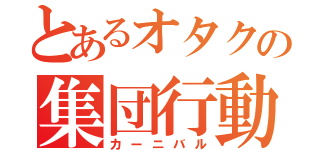 とあるオタクの
集団行動
カーニバル